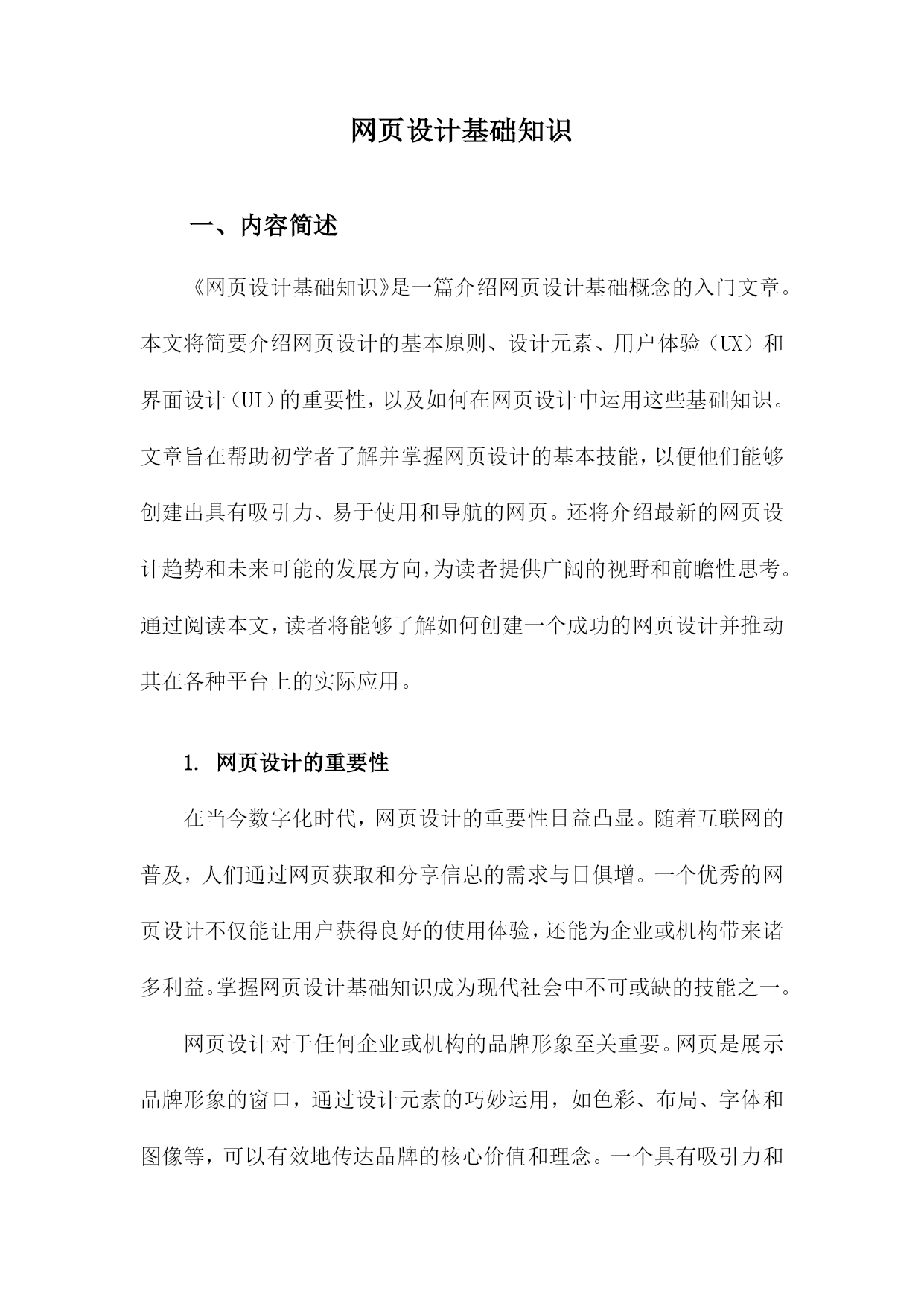 网页设计基础知识

一、内容简述

《网页设计基础知识》是一篇介绍网页设计基础概念的入门文章。本文将简要介绍网页设计的基本原则、设计元素、用户体验（UX）和界面设计（UI）的重要性，以及如何在网页设计中运用这些基础知识。文章旨在帮助初学者了解并掌握网页设计的基本技能，以便他们能够创建出具有吸引力、易于使用和导航的网页。还将介绍最新的网页设计趋势和未来可能的发展方向，为读者提供广阔的视野和前瞻性思考。通过阅读本文，读者将能够了解如何创建一个成功的网页设计并推动其在各种平台上的实际应用。

1. 网页设计的重要性

在当今数字化时代，网页设计的重要性日益凸显。随着互联网的普及，人们通过网页获取和分享信息的需求与日俱增。一个优秀的网页设计不仅能让用户获得良好的使用体验，还能为企业或机构带来诸多利益。掌握网页设计基础知识成为现代社会中不可或缺的技能之一。

网页设计对于任何企业或机构的品牌形象至关重要。网页是展示品牌形象的窗口，通过设计元素的巧妙运用，如色彩、布局、字体和图像等，可以有效地传达品牌的核心价值和理念。一个具有吸引力和